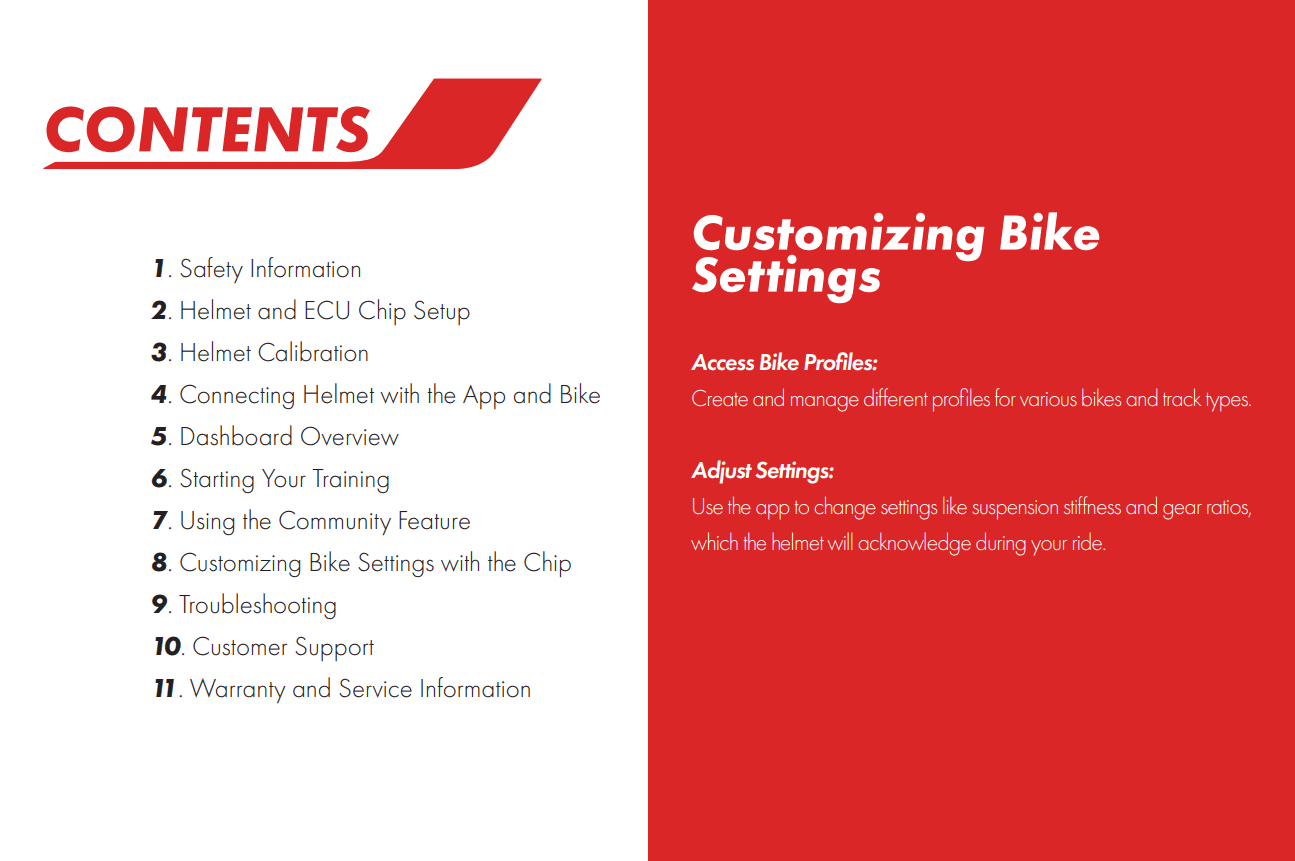 CONTENTS

1. Safety Information
2. Helmet and ECU Chip Setup
3. Helmet Calibration
4. Connecting Helmet with the App and Bike
5. Dashboard Overview
6. Starting Your Training
7. Using the Community Feature
8. Customizing Bike Settings with the Chip
9. Troubleshooting
10. Customer Support
11. Warranty and Service Information

Customizing Bike Settings

Access Bike Profiles:
Create and manage different profiles for various bikes and track types.

Adjust Settings:
Use the app to change settings like suspension stiffness and gear ratios, which the helmet will acknowledge during your ride.